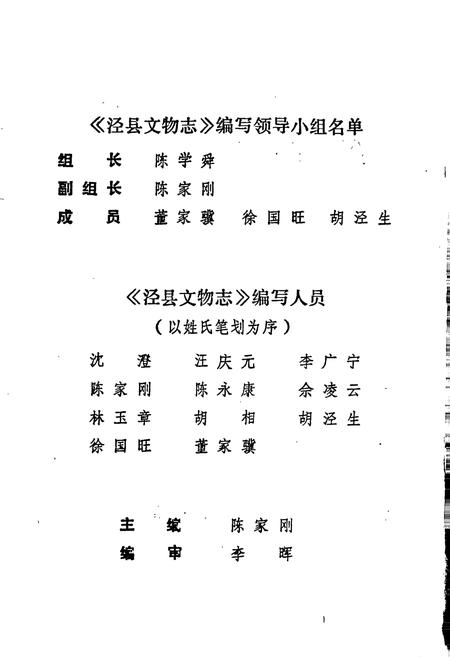 《泾县文物志》编写领导小组名单

组　长　陈学舜
副组长　陈家刚
成　员　董家骥　徐国旺　胡泾生

《泾县文物志》编写人员
（以姓氏笔划为序）

沈　澄　汪庆元　李广宁
陈家刚　陈永康　佘凌云
林玉章　胡　相　胡泾生
徐国旺　董家骥

主　编　陈家刚
编　审　李　晖